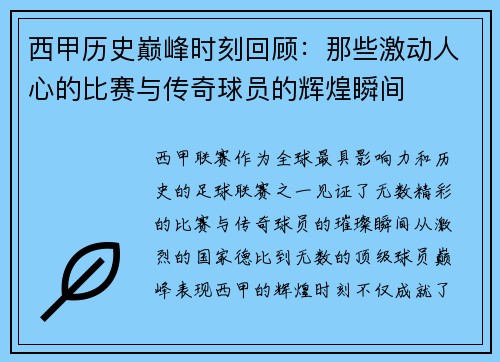 西甲历史巅峰时刻回顾：那些激动人心的比赛与传奇球员的辉煌瞬间

西甲联赛作为全球最具影响力和历史的足球联赛之一见证了无数精彩的比赛与传奇球员的璀璨瞬间从激烈的国家德比到无数的顶级球员巅峰表现西甲的辉煌时刻不仅成就了